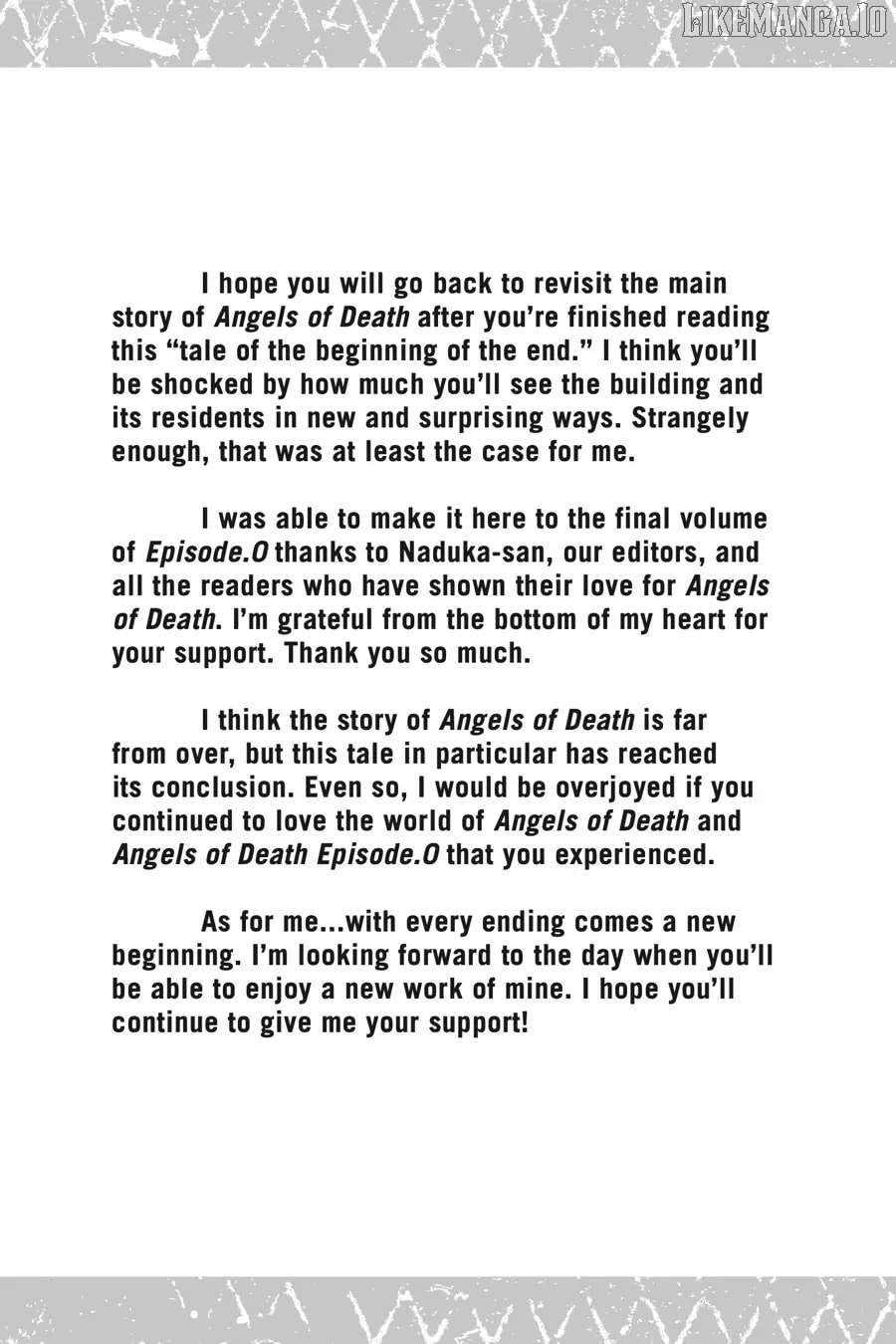 LIKEMANGA.IO

I hope you will go back to revisit the main story of Angels of Death after you're finished reading this "tale of the beginning of the end." I think you'll be shocked by how much you'll see the building and its residents in new and surprising ways. Strangely enough, that was at least the case for me.

I was able to make it here to the final volume of Episode.0 thanks to Naduka-san, our editors, and all the readers who have shown their love for Angels of Death. I'm grateful from the bottom of my heart for your support. Thank you so much.

I think the story of Angels of Death is far from over, but this tale in particular has reached its conclusion. Even so, I would be overjoyed if you continued to love the world of Angels of Death and Angels of Death Episode.0 that you experienced.

As for me...with every ending comes a new beginning. I'm looking forward to the day when you'll be able to enjoy a new work of mine. I hope you'll continue to give me your support!